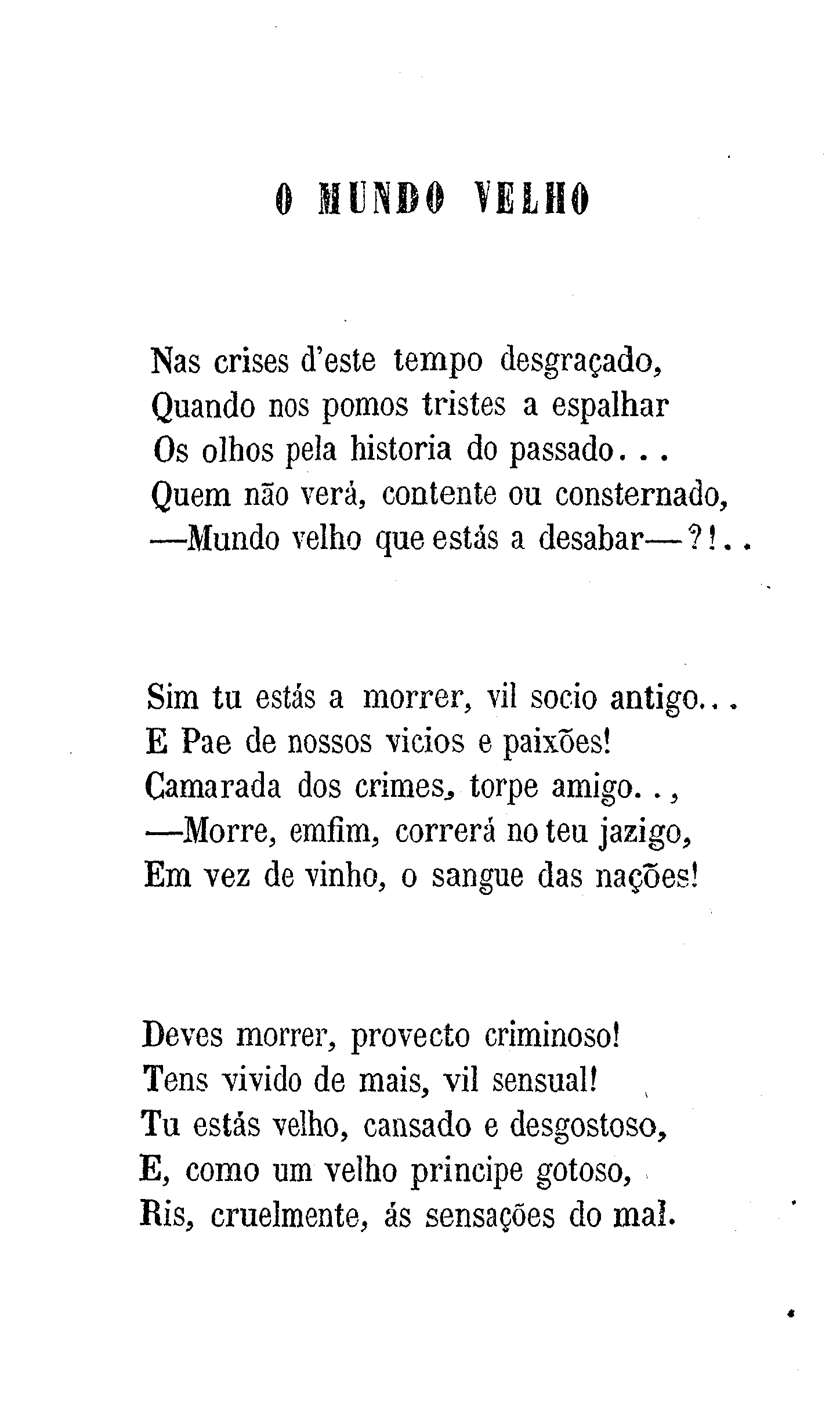 O MUNDO VELHO

Nas crises d'este tempo desgraçado,
Quando nos pomos tristes a espalhar
Os olhos pela historia do passado...
Quem não verá, contente ou consternado,
—Mundo velho que estás a desabar—?!..

Sim tu estás a morrer, vil socio antigo...
E Pae de nossos vicios e paixões!
Camarada dos crimes, torpe amigo..,
—Morre, emfim, correrá no teu jazigo,
Em vez de vinho, o sangue das nações!

Deves morrer, provecto criminoso!
Tens vivido de mais, vil sensual!
Tu estás velho, cansado e desgostoso,
E, como um velho principe gotoso,
Ris, cruelmente, ás sensações do mal.